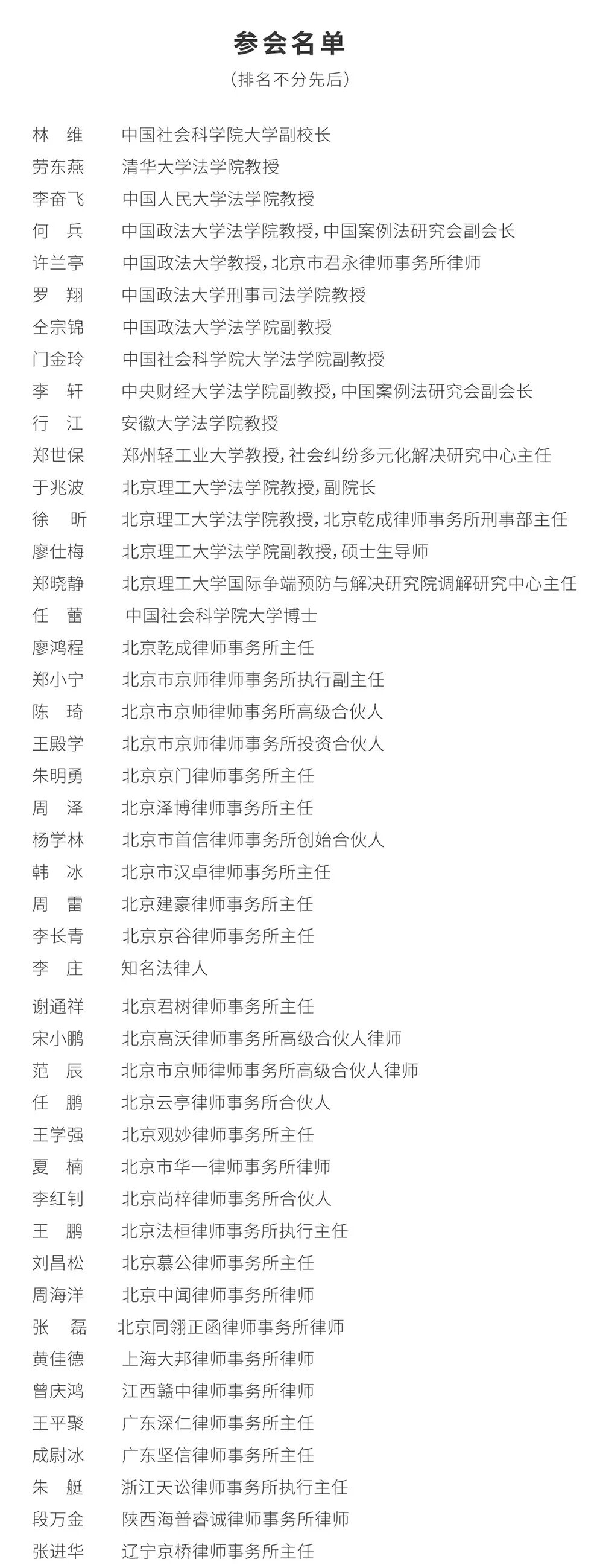 参会名单

（排名不分先后）

林　维　中国社会科学院大学副校长
劳东燕　清华大学法学院教授
李奋飞　中国人民大学法学院教授
何　兵　中国政法大学法学院教授，中国案例法研究会副会长
许兰亭　中国政法大学教授，北京市君永律师事务所律师
罗　翔　中国政法大学刑事司法学院教授
仝宗锦　中国政法大学法学院副教授
门金玲　中国社会科学院大学法学院副教授
李　轩　中央财经大学法学院副教授，中国案例法研究会副会长
行　江　安徽大学法学院教授
郑世保　郑州轻工业大学教授，社会纠纷多元化解决研究中心主任
于兆波　北京理工大学法学院教授，副院长
徐　昕　北京理工大学法学院教授，北京乾成律师事务所刑事部主任
廖仕梅　北京理工大学法学院副教授，硕士生导师
郑晓静　北京理工大学国际争端预防与解决研究院调解研究中心主任
任　蕾　中国社会科学院大学博士
廖鸿程　北京乾成律师事务所主任
郑小宁　北京市京师律师事务所执行副主任
陈　琦　北京市京师律师事务所高级合伙人
王殿学　北京市京师律师事务所投资合伙人
朱明勇　北京京门律师事务所主任
周　泽　北京泽博律师事务所主任
杨学林　北京市首信律师事务所创始合伙人
韩　冰　北京市汉卓律师事务所主任
周　雷　北京建豪律师事务所主任
李长青　北京京谷律师事务所主任
李　庄　知名法律人
谢通祥　北京君树律师事务所主任
宋小鹏　北京高沃律师事务所高级合伙人律师
范　辰　北京市京师律师事务所高级合伙人律师
任　鹏　北京云亭律师事务所合伙人
王学强　北京观妙律师事务所主任
夏　楠　北京市华一律师事务所律师
李红钊　北京尚梓律师事务所合伙人
王　鹏　北京法桓律师事务所执行主任
刘昌松　北京慕公律师事务所主任
周海洋　北京中闻律师事务所律师
张　磊　北京同翎正函律师事务所律师
黄佳德　上海大邦律师事务所律师
曾庆鸿　江西赣中律师事务所律师
王平聚　广东深仁律师事务所主任
成尉冰　广东坚信律师事务所主任
朱　艇　浙江天讼律师事务所执行主任
段万金　陕西海普睿诚律师事务所律师
张进华　辽宁京桥律师事务所主任